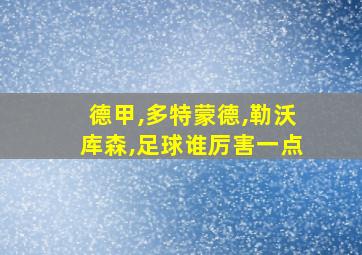 德甲,多特蒙德,勒沃库森,足球谁厉害一点